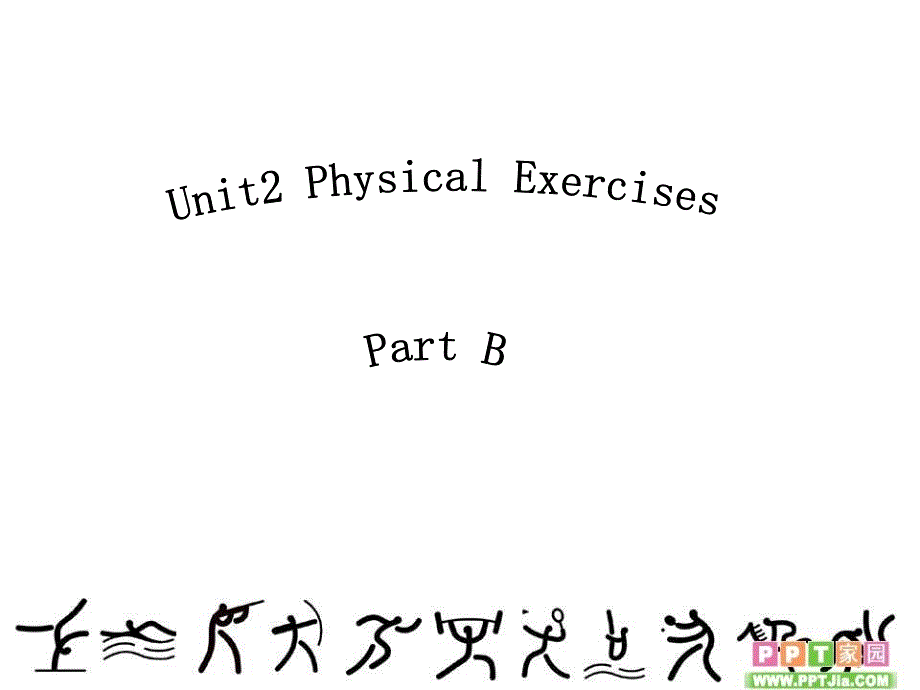 Unit2 Physical Exercises

Part B

PPT家园
WWW.PPTJia.COM